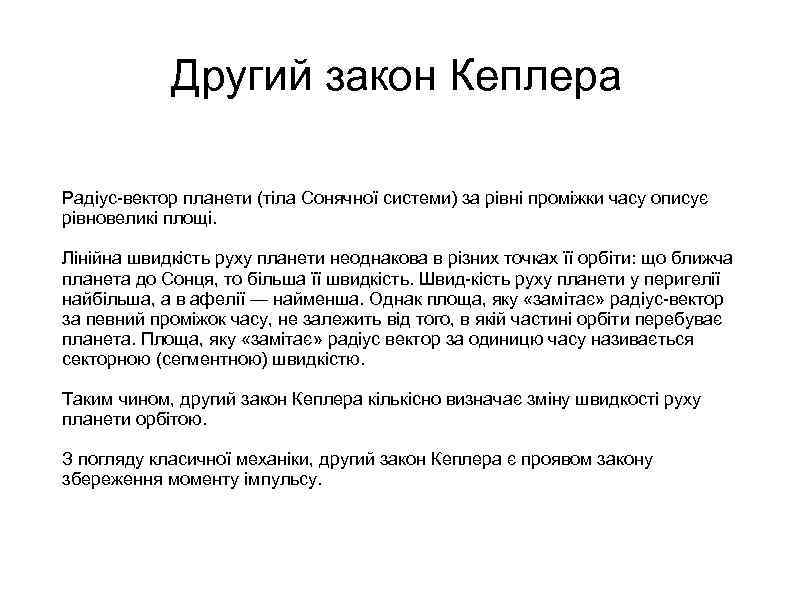 Другий закон Кеплера

Радіус-вектор планети (тіла Сонячної системи) за рівні проміжки часу описує рівновеликі площі.

Лінійна швидкість руху планети неоднакова в різних точках її орбіти: що ближча планета до Сонця, то більша її швидкість. Швид-кість руху планети у перигелії найбільша, а в афелії — найменша. Однак площа, яку «замітає» радіус-вектор за певний проміжок часу, не залежить від того, в якій частині орбіти перебуває планета. Площа, яку «замітає» радіус вектор за одиницю часу називається секторною (сегментною) швидкістю.

Таким чином, другий закон Кеплера кількісно визначає зміну швидкості руху планети орбітою.

З погляду класичної механіки, другий закон Кеплера є проявом закону збереження моменту імпульсу.